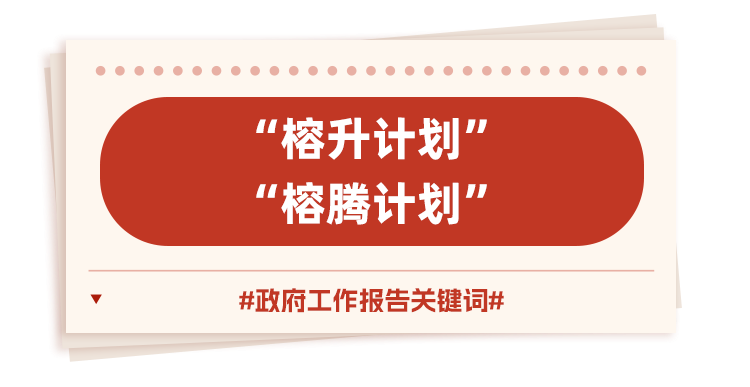 “榕升计划”
“榕腾计划”

#政府工作报告关键词#